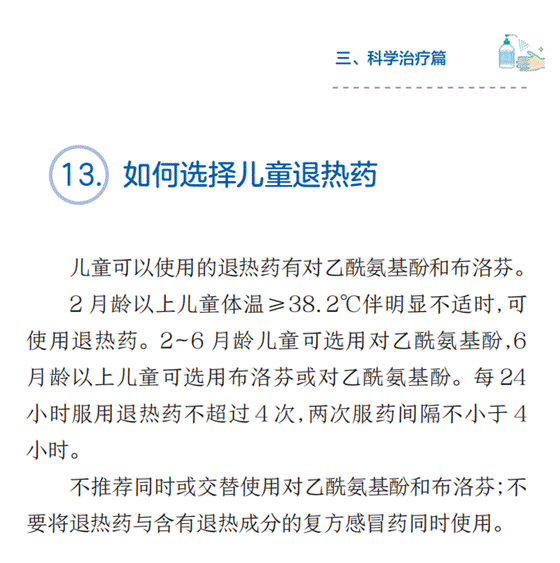 三、科学治疗篇

13. 如何选择儿童退热药

儿童可以使用的退热药有对乙酰氨基酚和布洛芬。

2 月龄以上儿童体温≥38.2℃伴明显不适时，可使用退热药。2~6 月龄儿童可选用对乙酰氨基酚，6 月龄以上儿童可选用布洛芬或对乙酰氨基酚。每 24 小时服用退热药不超过 4 次，两次服药间隔不小于 4 小时。

不推荐同时或交替使用对乙酰氨基酚和布洛芬；不要将退热药与含有退热成分的复方感冒药同时使用。